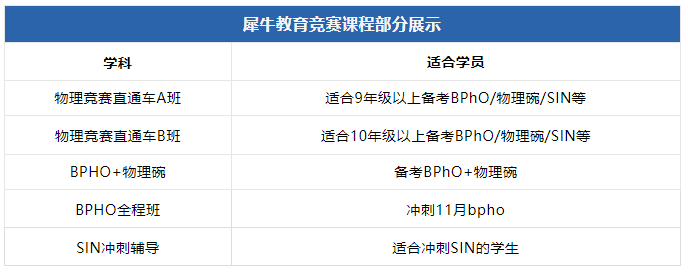 犀牛教育竞赛课程部分展示

| 学科 | 适合学员 |
|---|---|
| 物理竞赛直通车A班 | 适合9年级以上备考BPhO/物理碗/SIN等 |
| 物理竞赛直通车B班 | 适合10年级以上备考BPhO/物理碗/SIN等 |
| BPHO+物理碗 | 备考BPhO+物理碗 |
| BPHO全程班 | 冲刺11月bpho |
| SIN冲刺辅导 | 适合冲刺SIN的学生 |